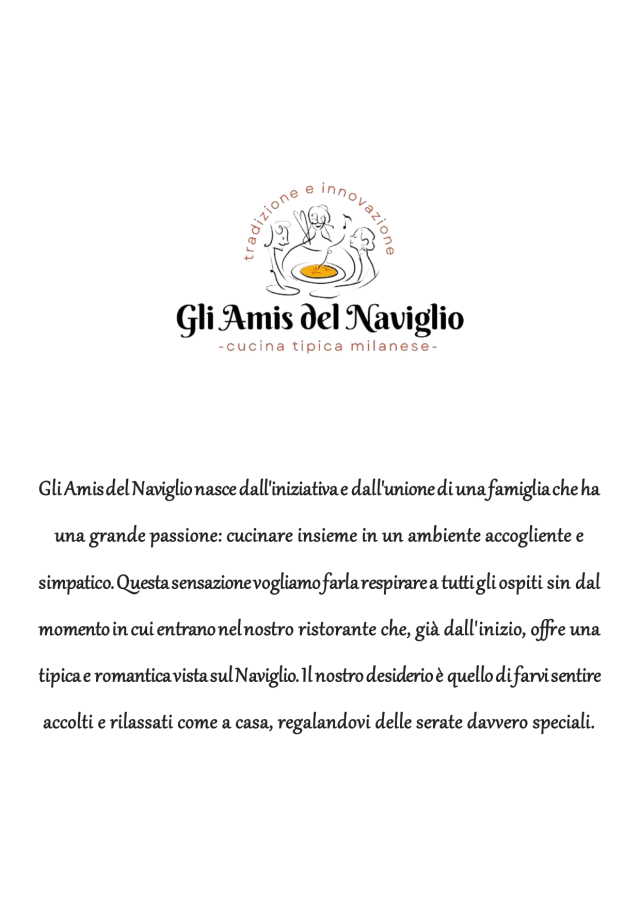 tradizione e innovazione

Gli Amis del Naviglio

-cucina tipica milanese-

Gli Amis del Naviglio nasce dall'iniziativa e dall'unione di una famiglia che ha una grande passione: cucinare insieme in un ambiente accogliente e simpatico. Questa sensazione vogliamo farla respirare a tutti gli ospiti sin dal momento in cui entrano nel nostro ristorante che, già dall'inizio, offre una tipica e romantica vista sul Naviglio. Il nostro desiderio è quello di farvi sentire accolti e rilassati come a casa, regalandovi delle serate davvero speciali.